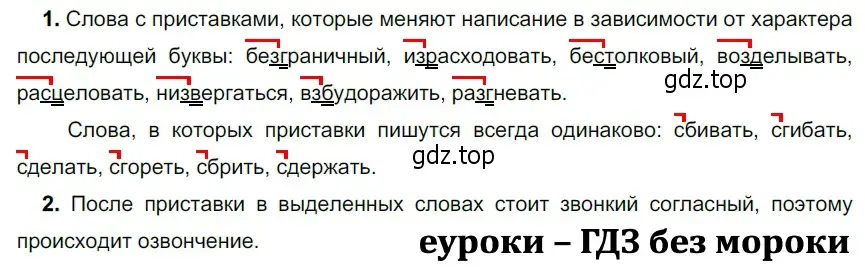 **1.** Слова с приставками, которые меняют написание в зависимости от характера последующей буквы: безграничный, израсходовать, бестолковый, возделывать, расцеловать, низвергаться, взбудоражить, разгневать.

gdz.top

Слова, в которых приставки пишутся всегда одинаково: сбивать, сгибать, сделать, сгореть, сбрить, сдержать.

gdz.top

**2.** После приставки в выделенных словах стоит звонкий согласный, поэтому происходит озвончение.

еуроки – ГДЗ без мороки